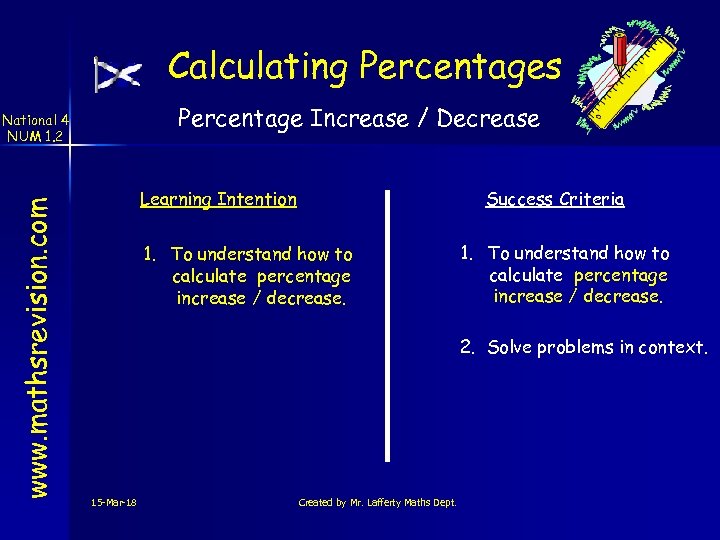 Calculating Percentages

National 4
NUM 1.2

Percentage Increase / Decrease

www.mathsrevision.com

Learning Intention

1. To understand how to calculate percentage increase / decrease.

Success Criteria

1. To understand how to calculate percentage increase / decrease.

2. Solve problems in context.

15-Mar-18

Created by Mr. Lafferty Maths Dept.